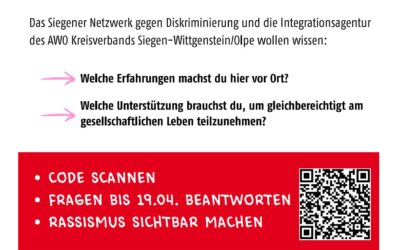 Das Siegener Netzwerk gegen Diskriminierung und die Integrationsagentur des AWO Kreisverbands Siegen-Wittgenstein/Olpe wollen wissen:

Welche Erfahrungen machst du hier vor Ort?

Welche Unterstützung brauchst du, um gleichbereichtigt am gesellschaftlichen Leben teilzunehmen?

• CODE SCANNEN
• FRAGEN BIS 19.04. BEANTWORTEN
• RASSISMUS SICHTBAR MACHEN